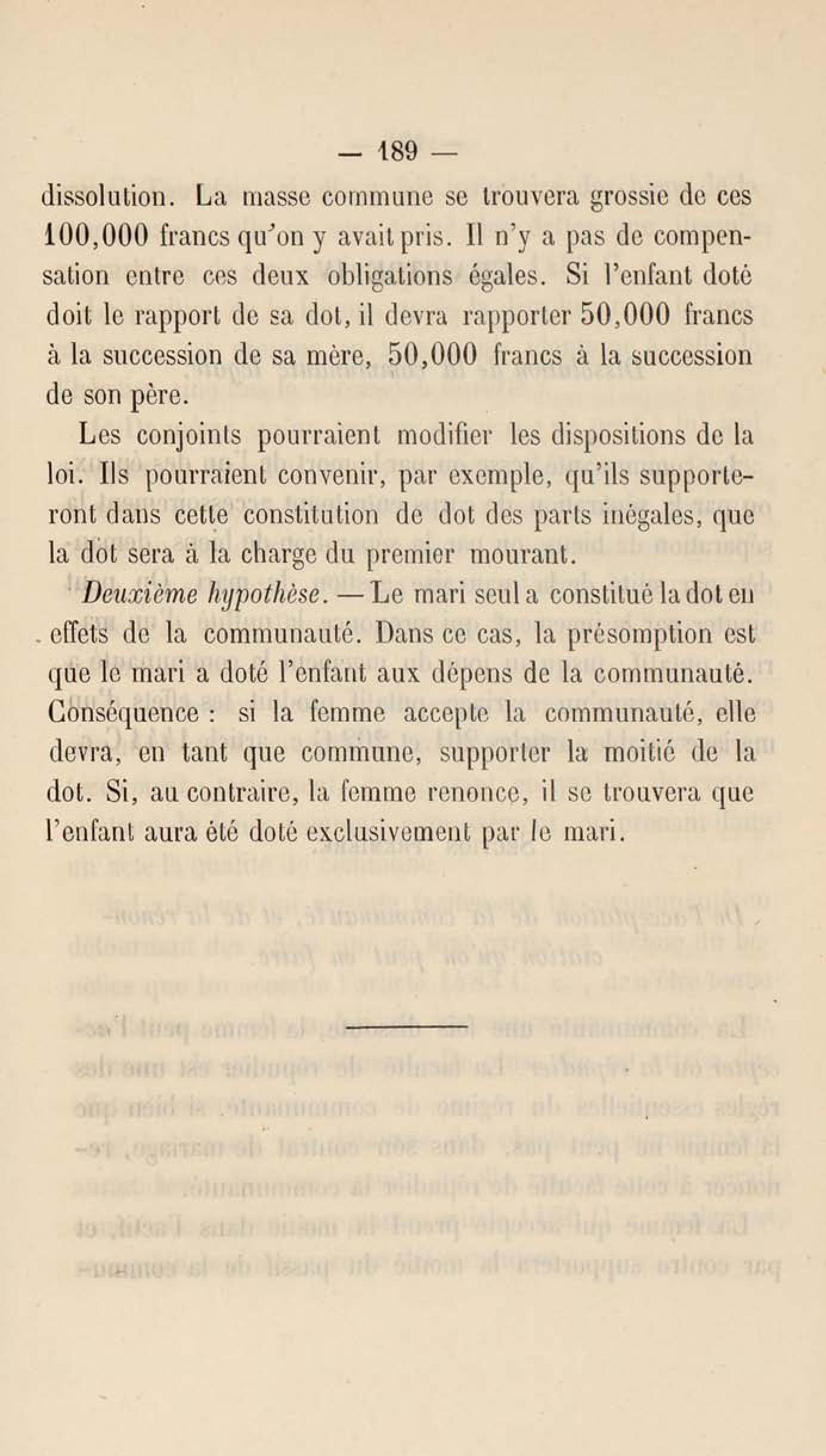 — 189 —

dissolution. La masse commune se trouvera grossie de ces 100,000 francs qu'on y avait pris. Il n'y a pas de compensation entre ces deux obligations égales. Si l'enfant doté doit le rapport de sa dot, il devra rapporter 50,000 francs à la succession de sa mère, 50,000 francs à la succession de son père.

Les conjoints pourraient modifier les dispositions de la loi. Ils pourraient convenir, par exemple, qu'ils supporteront dans cette constitution de dot des parts inégales, que la dot sera à la charge du premier mourant.

Deuxième hypothèse. — Le mari seul a constitué la dot en effets de la communauté. Dans ce cas, la présomption est que le mari a doté l'enfant aux dépens de la communauté. Conséquence : si la femme accepte la communauté, elle devra, en tant que commune, supporter la moitié de la dot. Si, au contraire, la femme renonce, il se trouvera que l'enfant aura été doté exclusivement par le mari.